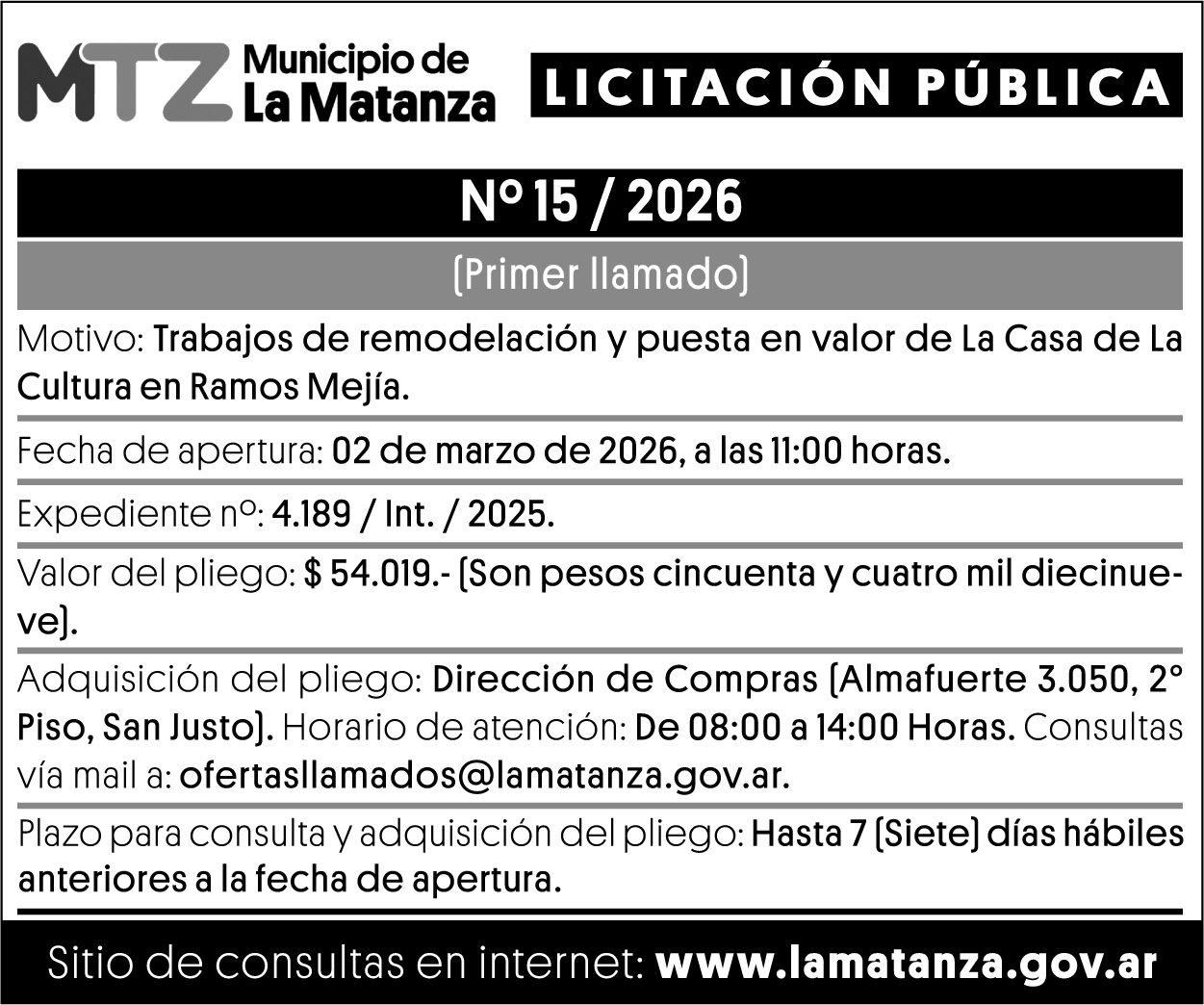 MTZ Municipio de
La Matanza

LICITACIÓN PÚBLICA

Nº 15 / 2026

(Primer llamado)

Motivo: Trabajos de remodelación y puesta en valor de La Casa de La Cultura en Ramos Mejía.

Fecha de apertura: 02 de marzo de 2026, a las 11:00 horas.

Expediente nº: 4.189 / Int. / 2025.

Valor del pliego: $ 54.019.- (Son pesos cincuenta y cuatro mil diecinueve).

Adquisición del pliego: Dirección de Compras (Almafuerte 3.050, 2° Piso, San Justo). Horario de atención: De 08:00 a 14:00 Horas. Consultas vía mail a: ofertasllamados@lamatanza.gov.ar.

Plazo para consulta y adquisición del pliego: Hasta 7 (Siete) días hábiles anteriores a la fecha de apertura.

Sitio de consultas en internet: www.lamatanza.gov.ar